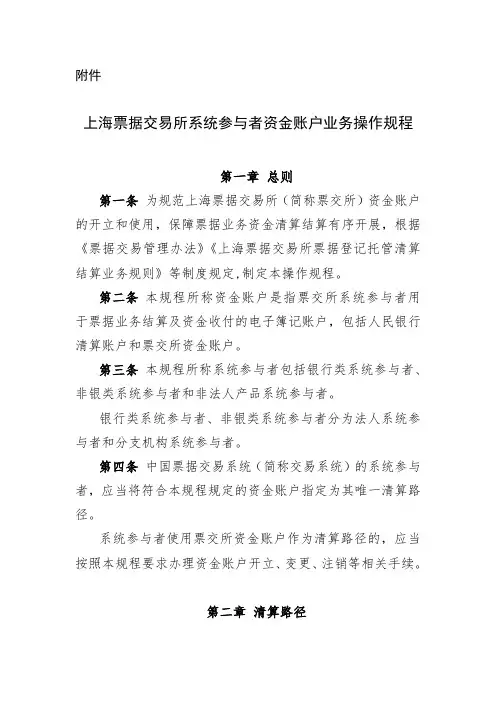 附件

上海票据交易所系统参与者资金账户业务操作规程

第一章 总则

第一条 为规范上海票据交易所（简称票交所）资金账户的开立和使用，保障票据业务资金清算结算有序开展，根据《票据交易管理办法》《上海票据交易所票据登记托管清算结算业务规则》等制度规定，制定本操作规程。

第二条 本规程所称资金账户是指票交所系统参与者用于票据业务结算及资金收付的电子簿记账户，包括人民银行清算账户和票交所资金账户。

第三条 本规程所称系统参与者包括银行类系统参与者、非银类系统参与者和非法人产品系统参与者。

银行类系统参与者、非银类系统参与者分为法人系统参与者和分支机构系统参与者。

第四条 中国票据交易系统（简称交易系统）的系统参与者，应当将符合本规程规定的资金账户指定为其唯一清算路径。

系统参与者使用票交所资金账户作为清算路径的，应当按照本规程要求办理资金账户开立、变更、注销等相关手续。

第二章 清算路径